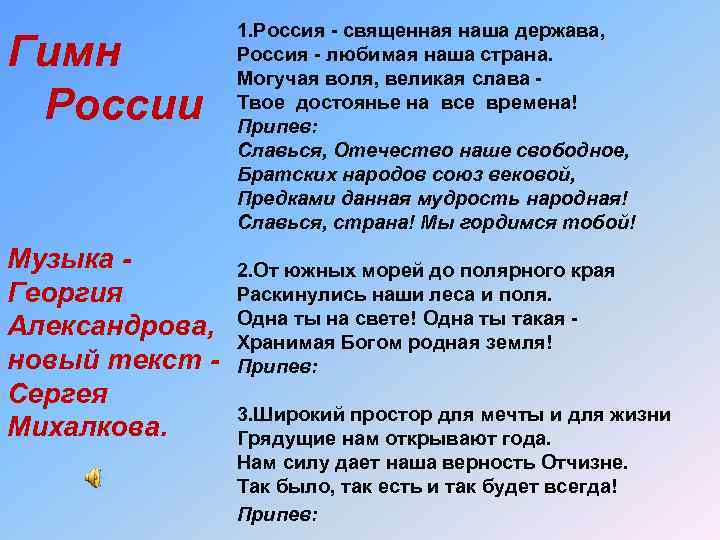 Гимн России

Музыка - Георгия Александрова, новый текст - Сергея Михалкова.

1.Россия - священная наша держава,
Россия - любимая наша страна.
Могучая воля, великая слава -
Твое достоянье на все времена!
Припев:
Славься, Отечество наше свободное,
Братских народов союз вековой,
Предками данная мудрость народная!
Славься, страна! Мы гордимся тобой!

2.От южных морей до полярного края
Раскинулись наши леса и поля.
Одна ты на свете! Одна ты такая -
Хранимая Богом родная земля!
Припев:

3.Широкий простор для мечты и для жизни
Грядущие нам открывают года.
Нам силу дает наша верность Отчизне.
Так было, так есть и так будет всегда!
Припев: